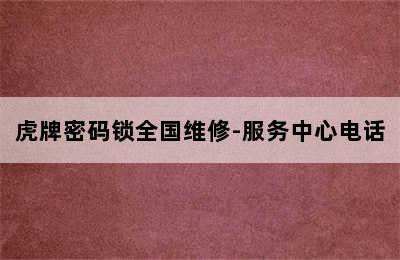 虎牌密码锁全国维修-服务中心电话